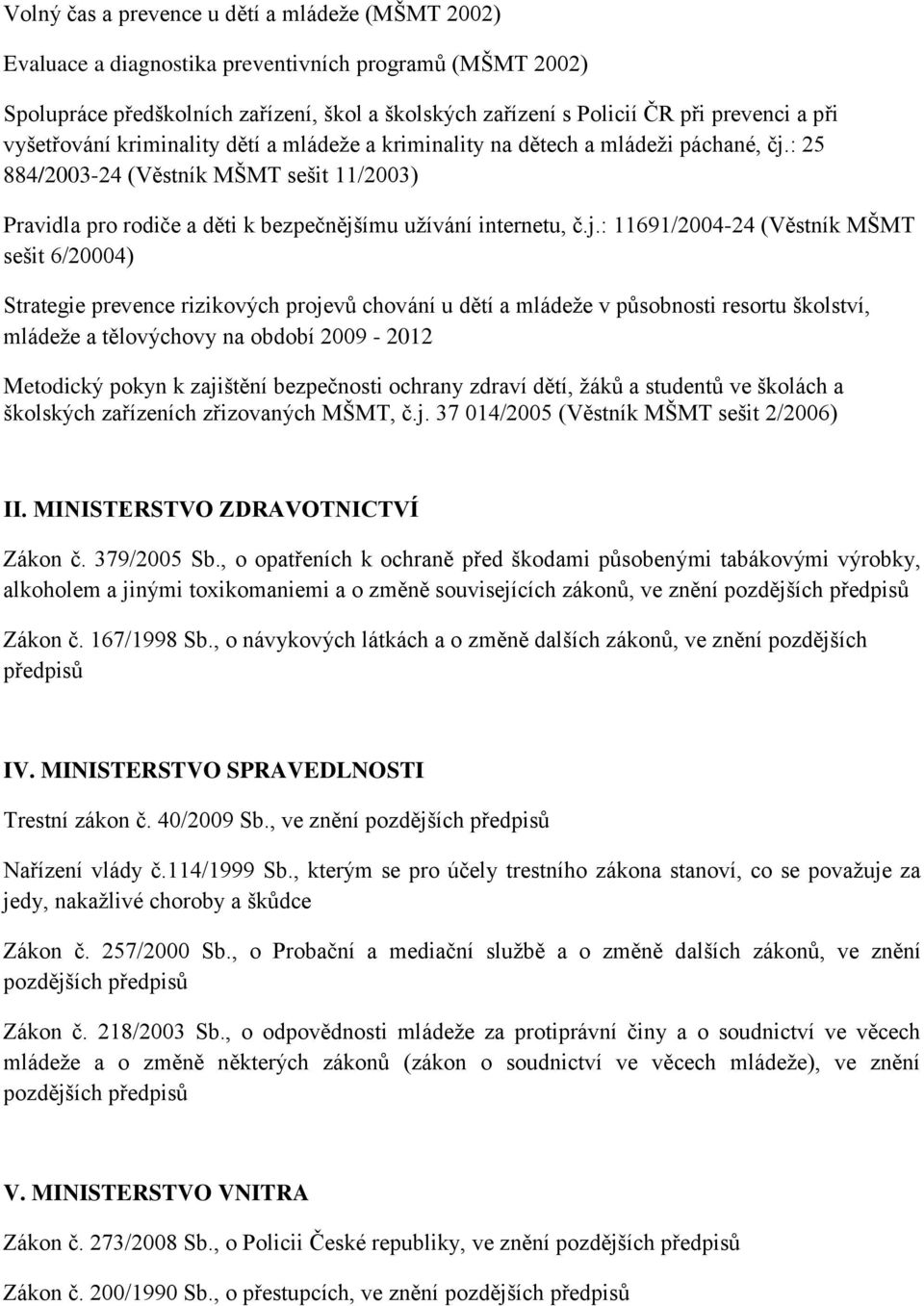 Volný čas a prevence u dětí a mládeže (MŠMT 2002)

Evaluace a diagnostika preventivních programů (MŠMT 2002)

Spolupráce předškolních zařízení, škol a školských zařízení s Policií ČR při prevenci a při vyšetřování kriminality dětí a mládeže a kriminality na dětech a mládeži páchané, čj.: 25 884/2003-24 (Věstník MŠMT sešit 11/2003)

Pravidla pro rodiče a děti k bezpečnějšímu užívání internetu, č.j.: 11691/2004-24 (Věstník MŠMT sešit 6/20004)

Strategie prevence rizikových projevů chování u dětí a mládeže v působnosti resortu školství, mládeže a tělovýchovy na období 2009 - 2012

Metodický pokyn k zajištění bezpečnosti ochrany zdraví dětí, žáků a studentů ve školách a školských zařízeních zřizovaných MŠMT, č.j. 37 014/2005 (Věstník MŠMT sešit 2/2006)

II. MINISTERSTVO ZDRAVOTNICTVÍ

Zákon č. 379/2005 Sb., o opatřeních k ochraně před škodami působenými tabákovými výrobky, alkoholem a jinými toxikomaniemi a o změně souvisejících zákonů, ve znění pozdějších předpisů

Zákon č. 167/1998 Sb., o návykových látkách a o změně dalších zákonů, ve znění pozdějších předpisů

IV. MINISTERSTVO SPRAVEDLNOSTI

Trestní zákon č. 40/2009 Sb., ve znění pozdějších předpisů

Nařízení vlády č.114/1999 Sb., kterým se pro účely trestního zákona stanoví, co se považuje za jedy, nakažlivé choroby a škůdce

Zákon č. 257/2000 Sb., o Probační a mediační službě a o změně dalších zákonů, ve znění pozdějších předpisů

Zákon č. 218/2003 Sb., o odpovědnosti mládeže za protiprávní činy a o soudnictví ve věcech mládeže a o změně některých zákonů (zákon o soudnictví ve věcech mládeže), ve znění pozdějších předpisů

V. MINISTERSTVO VNITRA

Zákon č. 273/2008 Sb., o Policii České republiky, ve znění pozdějších předpisů

Zákon č. 200/1990 Sb., o přestupcích, ve znění pozdějších předpisů